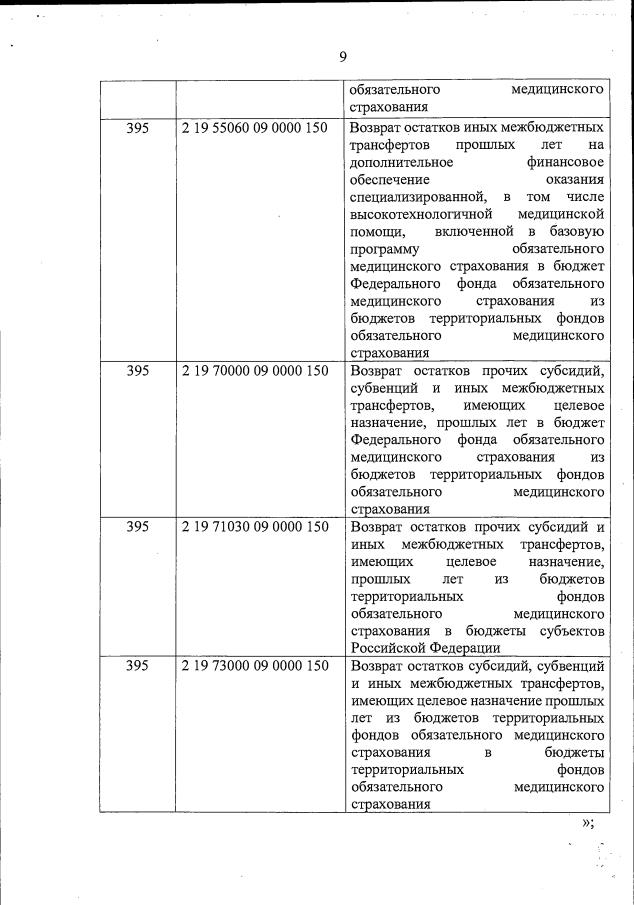 9

| | | |
|---|---|---|
| | | обязательного медицинского страхования |
| 395 | 2 19 55060 09 0000 150 | Возврат остатков иных межбюджетных трансфертов прошлых лет на дополнительное финансовое обеспечение оказания специализированной, в том числе высокотехнологичной медицинской помощи, включенной в базовую программу обязательного медицинского страхования в бюджет Федерального фонда обязательного медицинского страхования из бюджетов территориальных фондов обязательного медицинского страхования |
| 395 | 2 19 70000 09 0000 150 | Возврат остатков прочих субсидий, субвенций и иных межбюджетных трансфертов, имеющих целевое назначение, прошлых лет в бюджет Федерального фонда обязательного медицинского страхования из бюджетов территориальных фондов обязательного медицинского страхования |
| 395 | 2 19 71030 09 0000 150 | Возврат остатков прочих субсидий и иных межбюджетных трансфертов, имеющих целевое назначение, прошлых лет из бюджетов территориальных фондов обязательного медицинского страхования в бюджеты субъектов Российской Федерации |
| 395 | 2 19 73000 09 0000 150 | Возврат остатков субсидий, субвенций и иных межбюджетных трансфертов, имеющих целевое назначение прошлых лет из бюджетов территориальных фондов обязательного медицинского страхования в бюджеты территориальных фондов обязательного медицинского страхования |

»;